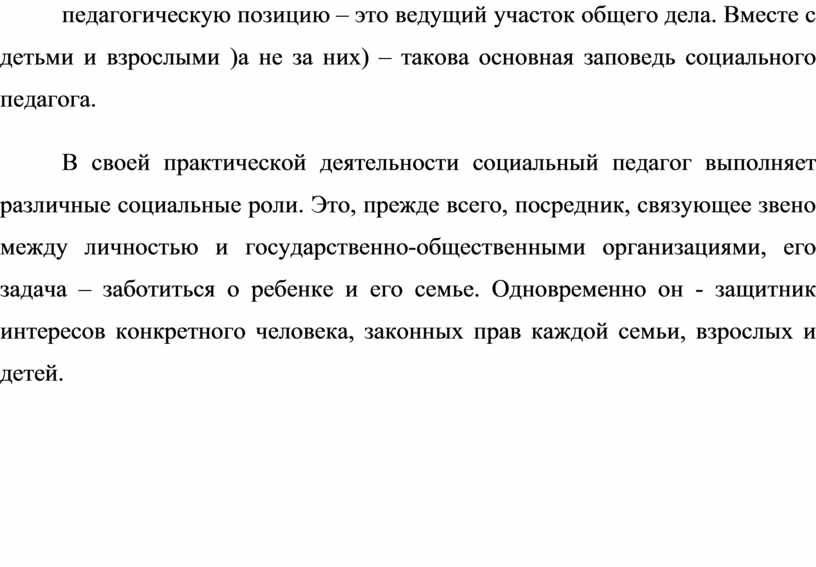 педагогическую позицию – это ведущий участок общего дела. Вместе с детьми и взрослыми )а не за них) – такова основная заповедь социального педагога.

В своей практической деятельности социальный педагог выполняет различные социальные роли. Это, прежде всего, посредник, связующее звено между личностью и государственно-общественными организациями, его задача – заботиться о ребенке и его семье. Одновременно он - защитник интересов конкретного человека, законных прав каждой семьи, взрослых и детей.